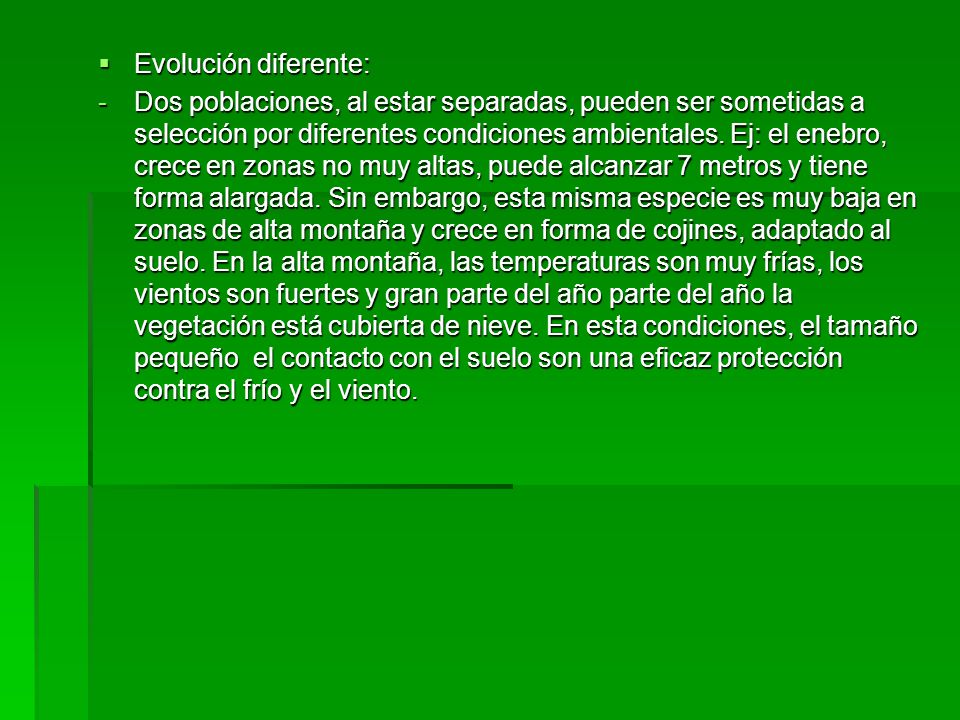 ▪ Evolución diferente:

- Dos poblaciones, al estar separadas, pueden ser sometidas a selección por diferentes condiciones ambientales. Ej: el enebro, crece en zonas no muy altas, puede alcanzar 7 metros y tiene forma alargada. Sin embargo, esta misma especie es muy baja en zonas de alta montaña y crece en forma de cojines, adaptado al suelo. En la alta montaña, las temperaturas son muy frías, los vientos son fuertes y gran parte del año parte del año la vegetación está cubierta de nieve. En esta condiciones, el tamaño pequeño el contacto con el suelo son una eficaz protección contra el frío y el viento.